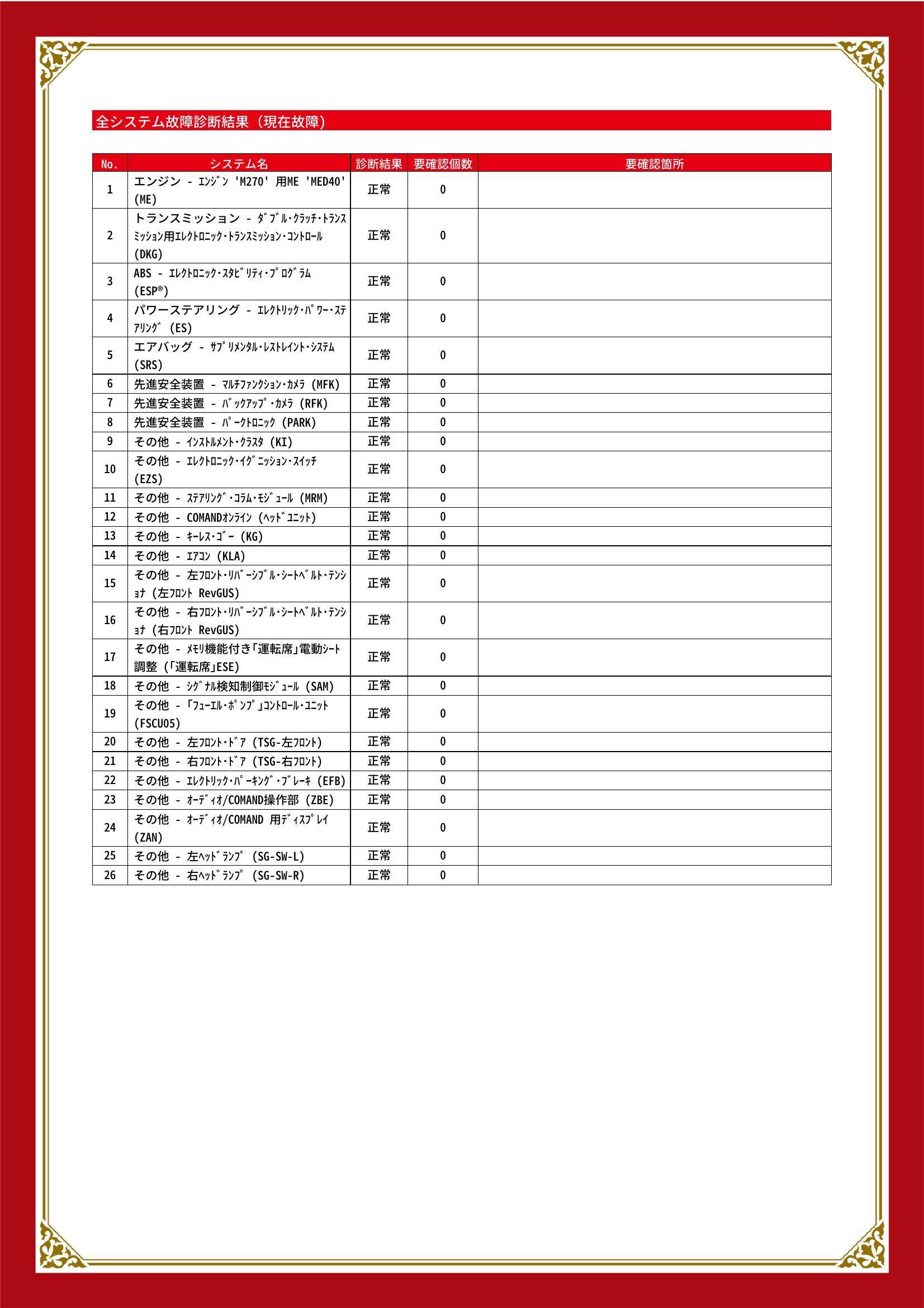 全システム故障診断結果（現在故障）

| No. | システム名 | 診断結果 | 要確認個数 | 要確認箇所 |
|---|---|---|---|---|
| 1 | エンジン - ｴﾝｼﾞﾝ 'M270' 用ME 'MED40' (ME) | 正常 | 0 | |
| 2 | トランスミッション - ﾀﾞﾌﾞﾙ･ｸﾗｯﾁ･ﾄﾗﾝｽﾐｯｼｮﾝ用ｴﾚｸﾄﾛﾆｯｸ･ﾄﾗﾝｽﾐｯｼｮﾝ･ｺﾝﾄﾛｰﾙ (DKG) | 正常 | 0 | |
| 3 | ABS - ｴﾚｸﾄﾛﾆｯｸ･ｽﾀﾋﾞﾘﾃｨ･ﾌﾟﾛｸﾞﾗﾑ (ESP®) | 正常 | 0 | |
| 4 | パワーステアリング - ｴﾚｸﾄﾘｯｸ･ﾊﾟﾜｰ･ｽﾃｱﾘﾝｸﾞ (ES) | 正常 | 0 | |
| 5 | エアバッグ - ｻﾌﾟﾘﾒﾝﾀﾙ･ﾚｽﾄﾚｲﾝﾄ･ｼｽﾃﾑ (SRS) | 正常 | 0 | |
| 6 | 先進安全装置 - ﾏﾙﾁﾌｧﾝｸｼｮﾝ･ｶﾒﾗ (MFK) | 正常 | 0 | |
| 7 | 先進安全装置 - ﾊﾞｯｸｱｯﾌﾟ･ｶﾒﾗ (RFK) | 正常 | 0 | |
| 8 | 先進安全装置 - ﾊﾟｰｸﾄﾛﾆｯｸ (PARK) | 正常 | 0 | |
| 9 | その他 - ｲﾝｽﾄﾙﾒﾝﾄ･ｸﾗｽﾀ (KI) | 正常 | 0 | |
| 10 | その他 - ｴﾚｸﾄﾛﾆｯｸ･ｲｸﾞﾆｯｼｮﾝ･ｽｲｯﾁ (EZS) | 正常 | 0 | |
| 11 | その他 - ｽﾃｱﾘﾝｸﾞ･ｺﾗﾑ･ﾓｼﾞｭｰﾙ (MRM) | 正常 | 0 | |
| 12 | その他 - COMANDｵﾝﾗｲﾝ (ﾍｯﾄﾞﾕﾆｯﾄ) | 正常 | 0 | |
| 13 | その他 - ｷｰﾚｽ･ｺﾞｰ (KG) | 正常 | 0 | |
| 14 | その他 - ｴｱｺﾝ (KLA) | 正常 | 0 | |
| 15 | その他 - 左ﾌﾛﾝﾄ･ﾘﾊﾞｰｼﾌﾞﾙ･ｼｰﾄﾍﾞﾙﾄ･ﾃﾝｼｮﾅ (左ﾌﾛﾝﾄ RevGUS) | 正常 | 0 | |
| 16 | その他 - 右ﾌﾛﾝﾄ･ﾘﾊﾞｰｼﾌﾞﾙ･ｼｰﾄﾍﾞﾙﾄ･ﾃﾝｼｮﾅ (右ﾌﾛﾝﾄ RevGUS) | 正常 | 0 | |
| 17 | その他 - ﾒﾓﾘ機能付き｢運転席｣電動ｼｰﾄ調整 (｢運転席｣ESE) | 正常 | 0 | |
| 18 | その他 - ｼｸﾞﾅﾙ検知制御ﾓｼﾞｭｰﾙ (SAM) | 正常 | 0 | |
| 19 | その他 - ｢ﾌｭｰｴﾙ･ﾎﾟﾝﾌﾟ｣ｺﾝﾄﾛｰﾙ･ﾕﾆｯﾄ (FSCU05) | 正常 | 0 | |
| 20 | その他 - 左ﾌﾛﾝﾄ･ﾄﾞｱ (TSG-左ﾌﾛﾝﾄ) | 正常 | 0 | |
| 21 | その他 - 右ﾌﾛﾝﾄ･ﾄﾞｱ (TSG-右ﾌﾛﾝﾄ) | 正常 | 0 | |
| 22 | その他 - ｴﾚｸﾄﾘｯｸ･ﾊﾟｰｷﾝｸﾞ･ﾌﾞﾚｰｷ (EFB) | 正常 | 0 | |
| 23 | その他 - ｵｰﾃﾞｨｵ/COMAND操作部 (ZBE) | 正常 | 0 | |
| 24 | その他 - ｵｰﾃﾞｨｵ/COMAND 用ﾃﾞｨｽﾌﾟﾚｲ (ZAN) | 正常 | 0 | |
| 25 | その他 - 左ﾍｯﾄﾞﾗﾝﾌﾟ (SG-SW-L) | 正常 | 0 | |
| 26 | その他 - 右ﾍｯﾄﾞﾗﾝﾌﾟ (SG-SW-R) | 正常 | 0 | |